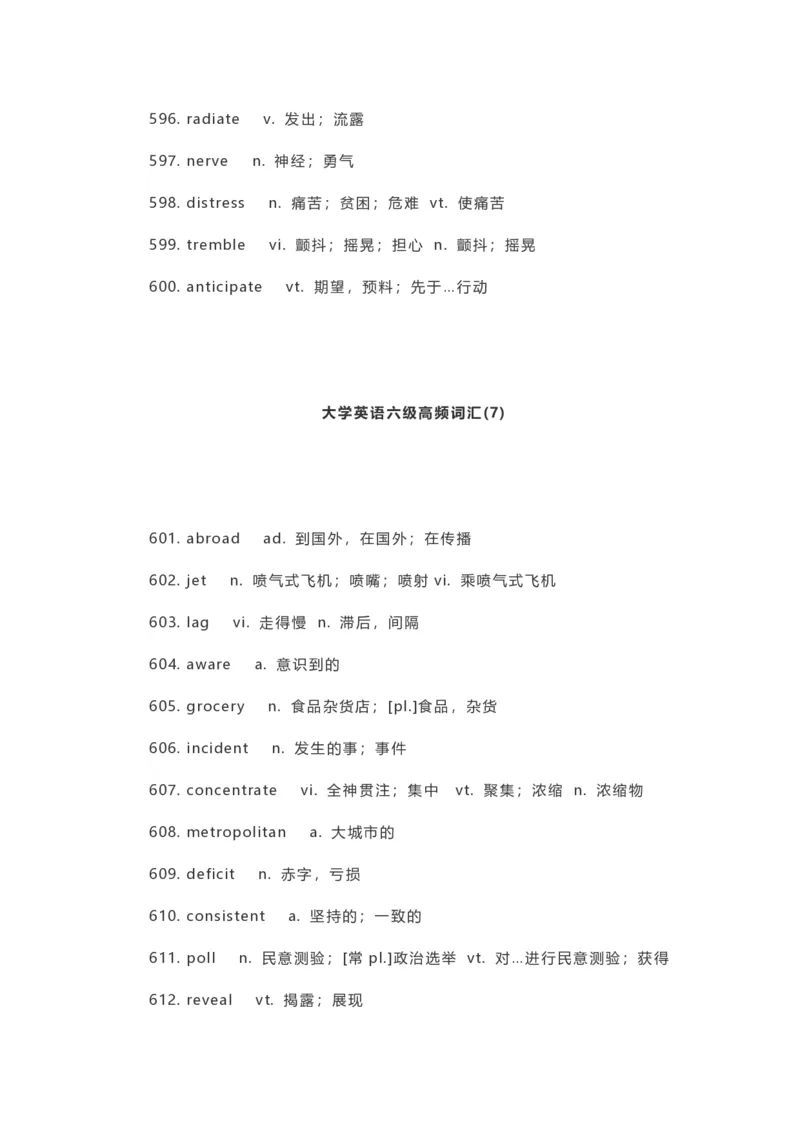 596. radiate v. 发出；流露

597. nerve n. 神经；勇气

598. distress n. 痛苦；贫困；危难 vt. 使痛苦

599. tremble vi. 颤抖；摇晃；担心 n. 颤抖；摇晃

600. anticipate vt. 期望，预料；先于…行动

大学英语六级高频词汇(7)

601. abroad ad. 到国外，在国外；在传播

602. jet n. 喷气式飞机；喷嘴；喷射 vi. 乘喷气式飞机

603. lag vi. 走得慢 n. 滞后，间隔

604. aware a. 意识到的

605. grocery n. 食品杂货店；[pl.]食品，杂货

606. incident n. 发生的事；事件

607. concentrate vi. 全神贯注；集中 vt. 聚集；浓缩 n. 浓缩物

608. metropolitan a. 大城市的

609. deficit n. 赤字，亏损

610. consistent a. 坚持的；一致的

611. poll n. 民意测验；[常 pl.]政治选举 vt. 对…进行民意测验；获得

612. reveal vt. 揭露；展现